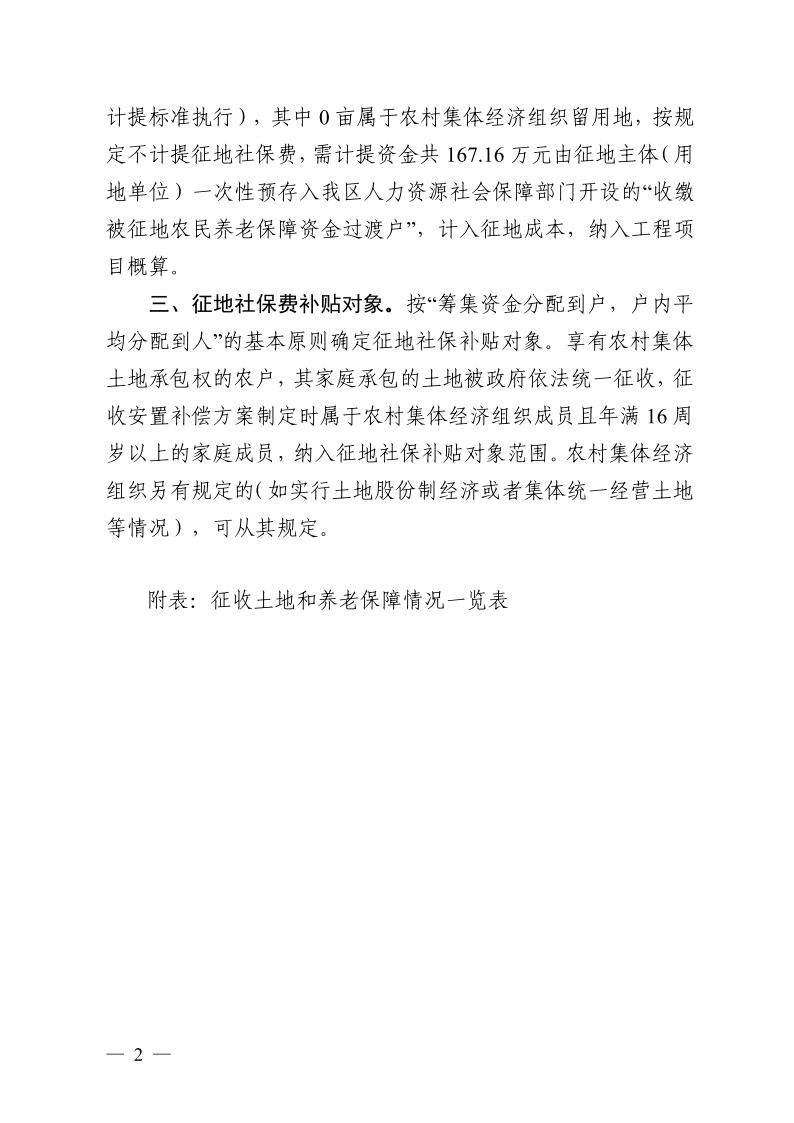 计提标准执行），其中 0 亩属于农村集体经济组织留用地，按规定不计提征地社保费，需计提资金共 167.16 万元由征地主体（用地单位）一次性预存入我区人力资源社会保障部门开设的“收缴被征地农民养老保障资金过渡户”，计入征地成本，纳入工程项目概算。

三、征地社保费补贴对象。按“筹集资金分配到户，户内平均分配到人”的基本原则确定征地社保补贴对象。享有农村集体土地承包权的农户，其家庭承包的土地被政府依法统一征收，征收安置补偿方案制定时属于农村集体经济组织成员且年满 16 周岁以上的家庭成员，纳入征地社保补贴对象范围。农村集体经济组织另有规定的（如实行土地股份制经济或者集体统一经营土地等情况），可从其规定。

附表：征收土地和养老保障情况一览表

— 2 —